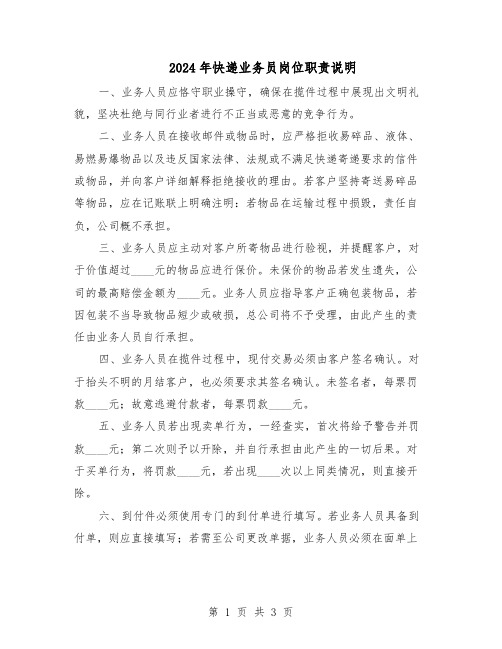 2024年快递业务员岗位职责说明

一、业务人员应恪守职业操守，确保在揽件过程中展现出文明礼貌，坚决杜绝与同行业者进行不正当或恶意的竞争行为。

二、业务人员在接收邮件或物品时，应严格拒收易碎品、液体、易燃易爆物品以及违反国家法律、法规或不满足快递寄递要求的信件或物品，并向客户详细解释拒绝接收的理由。若客户坚持寄送易碎品等物品，应在记账联上明确注明：若物品在运输过程中损毁，责任自负，公司概不承担。

三、业务人员应主动对客户所寄物品进行验视，并提醒客户，对于价值超过____元的物品应进行保价。未保价的物品若发生遗失，公司的最高赔偿金额为____元。业务人员应指导客户正确包装物品，若因包装不当导致物品短少或破损，总公司将不予受理，由此产生的责任由业务人员自行承担。

四、业务人员在揽件过程中，现付交易必须由客户签名确认。对于抬头不明的月结客户，也必须要求其签名确认。未签名者，每票罚款____元；故意逃避付款者，每票罚款____元。

五、业务人员若出现卖单行为，一经查实，首次将给予警告并罚款____元；第二次则予以开除，并自行承担由此产生的一切后果。对于买单行为，将罚款____元，若出现____次以上同类情况，则直接开除。

六、到付件必须使用专门的到付单进行填写。若业务人员具备到付单，则应直接填写；若需至公司更改单据，业务人员必须在面单上

第 1 页 共 3 页